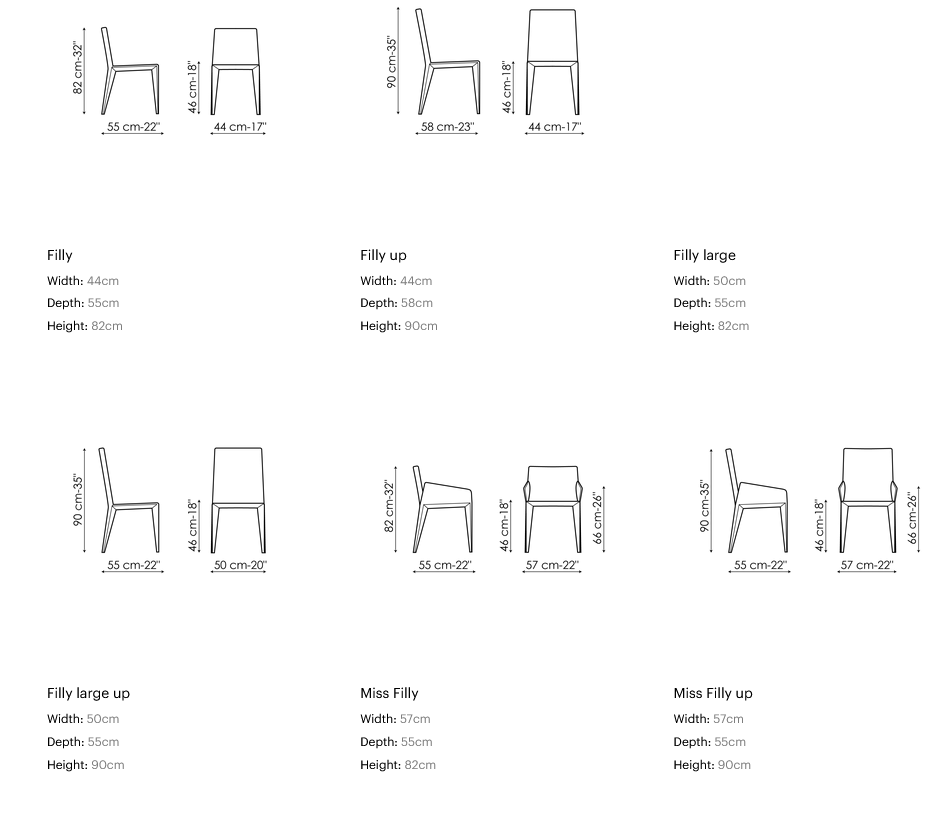 82 cm-32"
55 cm-22"
46 cm-18"
44 cm-17"

90 cm-35"
58 cm-23"
46 cm-18"
44 cm-17"

Filly
Width: 44cm
Depth: 55cm
Height: 82cm

Filly up
Width: 44cm
Depth: 58cm
Height: 90cm

Filly large
Width: 50cm
Depth: 55cm
Height: 82cm

90 cm-35"
55 cm-22"
46 cm-18"
50 cm-20"

82 cm-32"
55 cm-22"
46 cm-18"
57 cm-22"
66 cm-26"

90 cm-35"
55 cm-22"
46 cm-18"
57 cm-22"
66 cm-26"

Filly large up
Width: 50cm
Depth: 55cm
Height: 90cm

Miss Filly
Width: 57cm
Depth: 55cm
Height: 82cm

Miss Filly up
Width: 57cm
Depth: 55cm
Height: 90cm